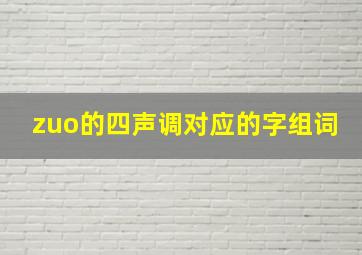 zuo的四声调对应的字组词